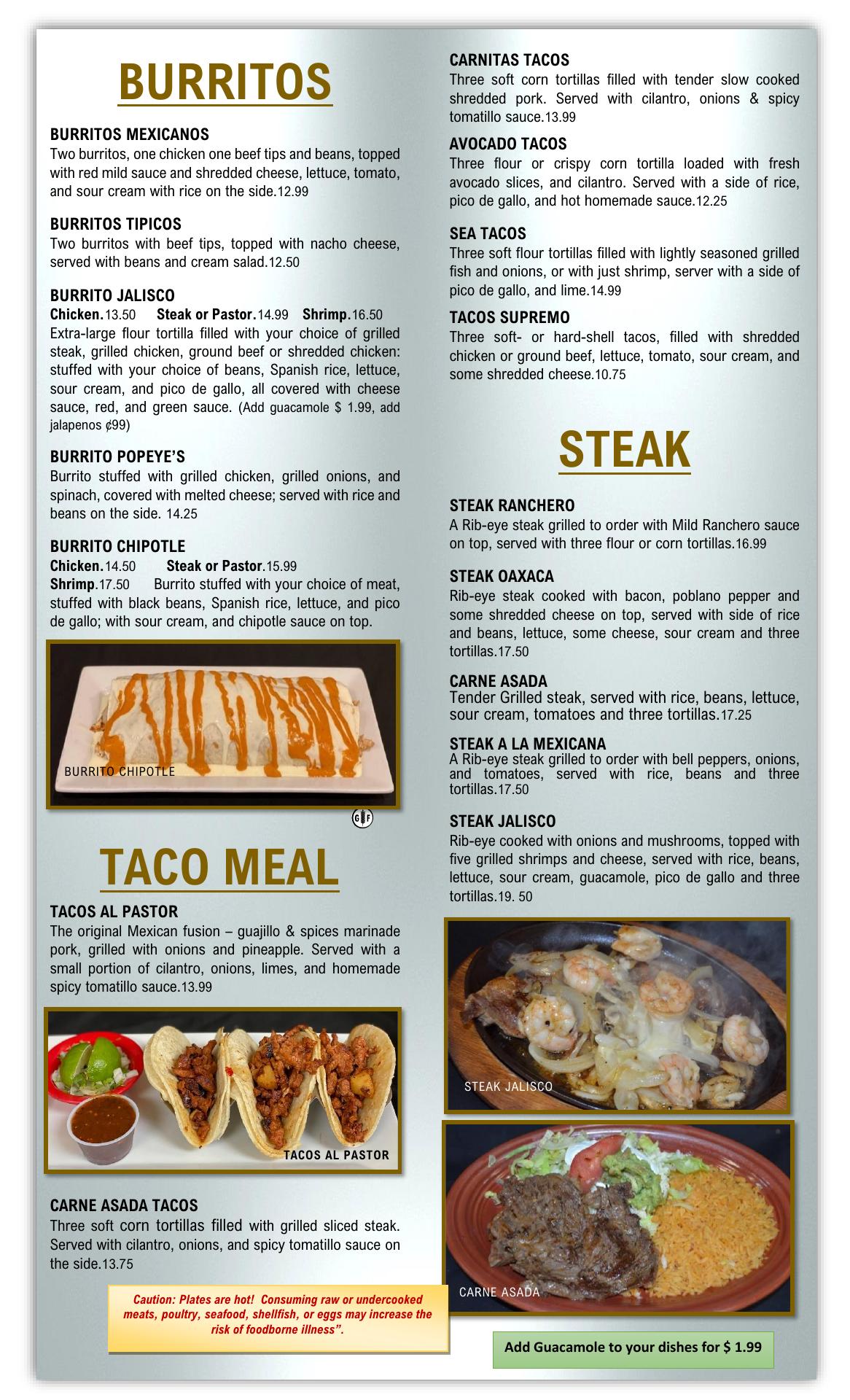 BURRITOS

BURRITOS MEXICANOS
Two burritos, one chicken one beef tips and beans, topped with red mild sauce and shredded cheese, lettuce, tomato, and sour cream with rice on the side.12.99

BURRITOS TIPICOS
Two burritos with beef tips, topped with nacho cheese, served with beans and cream salad.12.50

BURRITO JALISCO
Chicken.13.50 Steak or Pastor.14.99 Shrimp.16.50
Extra-large flour tortilla filled with your choice of grilled steak, grilled chicken, ground beef or shredded chicken: stuffed with your choice of beans, Spanish rice, lettuce, sour cream, and pico de gallo, all covered with cheese sauce, red, and green sauce. (Add guacamole $ 1.99, add jalapenos ¢99)

BURRITO POPEYE'S
Burrito stuffed with grilled chicken, grilled onions, and spinach, covered with melted cheese; served with rice and beans on the side. 14.25

BURRITO CHIPOTLE
Chicken.14.50 Steak or Pastor.15.99
Shrimp.17.50 Burrito stuffed with your choice of meat, stuffed with black beans, Spanish rice, lettuce, and pico de gallo; with sour cream, and chipotle sauce on top.

BURRITO CHIPOTLE

GF

TACO MEAL

TACOS AL PASTOR
The original Mexican fusion – guajillo & spices marinade pork, grilled with onions and pineapple. Served with a small portion of cilantro, onions, limes, and homemade spicy tomatillo sauce.13.99

TACOS AL PASTOR

CARNE ASADA TACOS
Three soft corn tortillas filled with grilled sliced steak. Served with cilantro, onions, and spicy tomatillo sauce on the side.13.75

Caution: Plates are hot! Consuming raw or undercooked meats, poultry, seafood, shellfish, or eggs may increase the risk of foodborne illness".

CARNITAS TACOS
Three soft corn tortillas filled with tender slow cooked shredded pork. Served with cilantro, onions & spicy tomatillo sauce.13.99

AVOCADO TACOS
Three flour or crispy corn tortilla loaded with fresh avocado slices, and cilantro. Served with a side of rice, pico de gallo, and hot homemade sauce.12.25

SEA TACOS
Three soft flour tortillas filled with lightly seasoned grilled fish and onions, or with just shrimp, server with a side of pico de gallo, and lime.14.99

TACOS SUPREMO
Three soft- or hard-shell tacos, filled with shredded chicken or ground beef, lettuce, tomato, sour cream, and some shredded cheese.10.75

STEAK

STEAK RANCHERO
A Rib-eye steak grilled to order with Mild Ranchero sauce on top, served with three flour or corn tortillas.16.99

STEAK OAXACA
Rib-eye steak cooked with bacon, poblano pepper and some shredded cheese on top, served with side of rice and beans, lettuce, some cheese, sour cream and three tortillas.17.50

CARNE ASADA
Tender Grilled steak, served with rice, beans, lettuce, sour cream, tomatoes and three tortillas.17.25

STEAK A LA MEXICANA
A Rib-eye steak grilled to order with bell peppers, onions, and tomatoes, served with rice, beans and three tortillas.17.50

STEAK JALISCO
Rib-eye cooked with onions and mushrooms, topped with five grilled shrimps and cheese, served with rice, beans, lettuce, sour cream, guacamole, pico de gallo and three tortillas.19. 50

STEAK JALISCO

CARNE ASADA

Add Guacamole to your dishes for $ 1.99